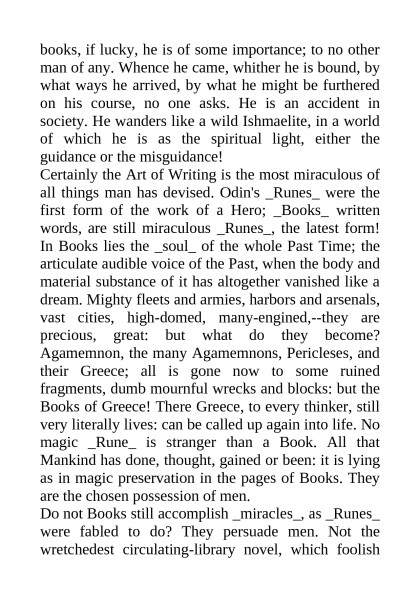 books, if lucky, he is of some importance; to no other man of any. Whence he came, whither he is bound, by what ways he arrived, by what he might be furthered on his course, no one asks. He is an accident in society. He wanders like a wild Ishmaelite, in a world of which he is as the spiritual light, either the guidance or the misguidance!
Certainly the Art of Writing is the most miraculous of all things man has devised. Odin's _Runes_ were the first form of the work of a Hero; _Books_ written words, are still miraculous _Runes_, the latest form! In Books lies the _soul_ of the whole Past Time; the articulate audible voice of the Past, when the body and material substance of it has altogether vanished like a dream. Mighty fleets and armies, harbors and arsenals, vast cities, high-domed, many-engined,--they are precious, great: but what do they become? Agamemnon, the many Agamemnons, Pericleses, and their Greece; all is gone now to some ruined fragments, dumb mournful wrecks and blocks: but the Books of Greece! There Greece, to every thinker, still very literally lives: can be called up again into life. No magic _Rune_ is stranger than a Book. All that Mankind has done, thought, gained or been: it is lying as in magic preservation in the pages of Books. They are the chosen possession of men.
Do not Books still accomplish _miracles_, as _Runes_ were fabled to do? They persuade men. Not the wretchedest circulating-library novel, which foolish